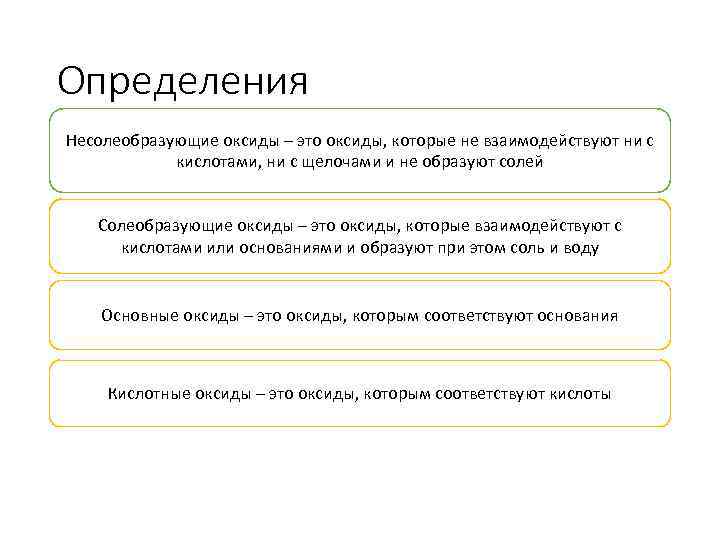 Определения

Несолеобразующие оксиды – это оксиды, которые не взаимодействуют ни с кислотами, ни с щелочами и не образуют солей

Солеобразующие оксиды – это оксиды, которые взаимодействуют с кислотами или основаниями и образуют при этом соль и воду

Основные оксиды – это оксиды, которым соответствуют основания

Кислотные оксиды – это оксиды, которым соответствуют кислоты